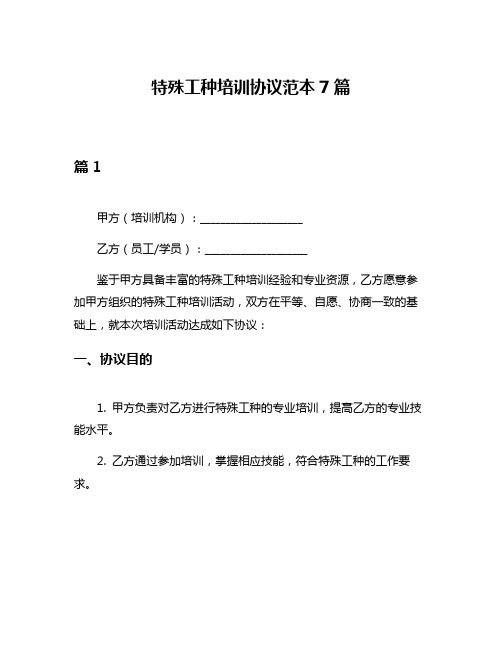 特殊工种培训协议范本 7 篇

篇 1

甲方（培训机构）：__________________

乙方（员工/学员）：__________________

鉴于甲方具备丰富的特殊工种培训经验和专业资源，乙方愿意参加甲方组织的特殊工种培训活动，双方在平等、自愿、协商一致的基础上，就本次培训活动达成如下协议：

一、协议目的

1. 甲方负责对乙方进行特殊工种的专业培训，提高乙方的专业技能水平。

2. 乙方通过参加培训，掌握相应技能，符合特殊工种的工作要求。